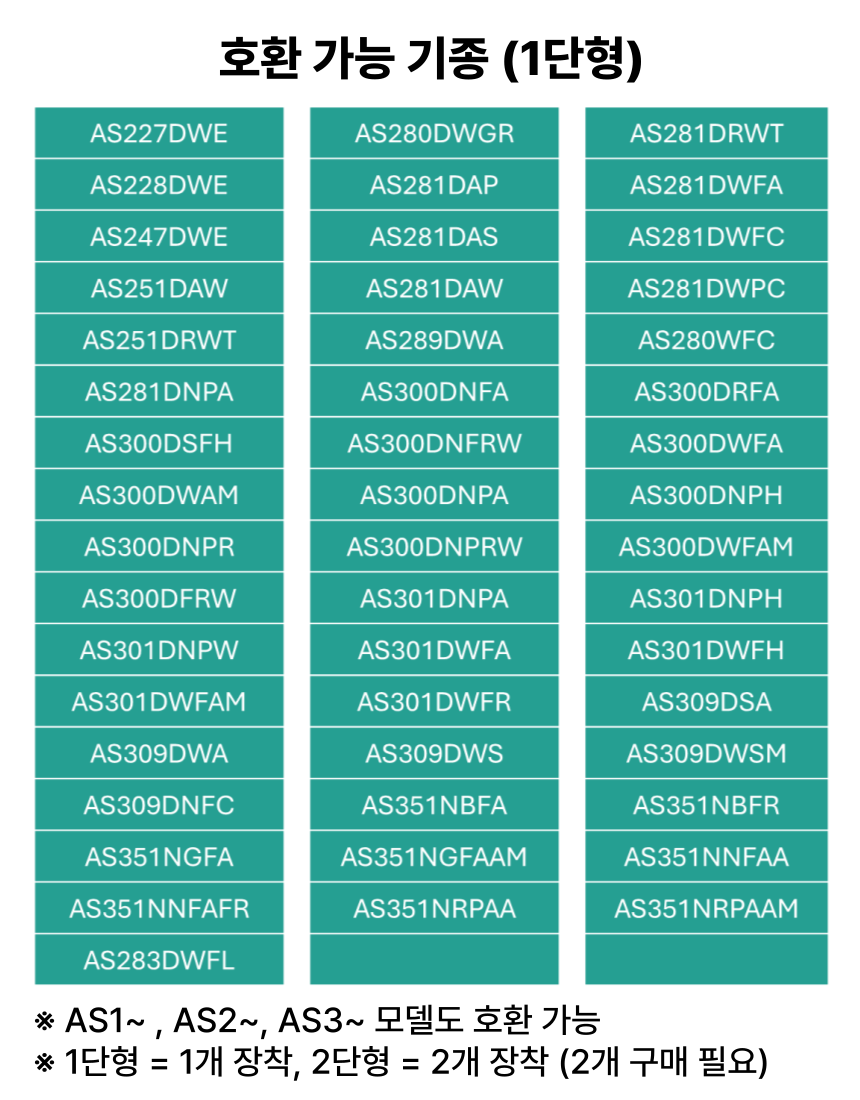 호환 가능 기종 (1단형)

AS227DWE
AS228DWE
AS247DWE
AS251DAW
AS251DRWT
AS281DNPA
AS300DSFH
AS300DWAM
AS300DNPR
AS300DFRW
AS301DNPW
AS301DWFAM
AS309DWA
AS309DNFC
AS351NGFA
AS351NNFAFR
AS283DWFL

AS280DWGR
AS281DAP
AS281DAS
AS281DAW
AS289DWA
AS300DNFA
AS300DNFRW
AS300DNPA
AS300DNPRW
AS301DNPA
AS301DWFA
AS301DWFR
AS309DWS
AS351NBFA
AS351NGFAAM
AS351NRPAA

AS281DRWT
AS281DWFA
AS281DWFC
AS281DWPC
AS280WFC
AS300DRFA
AS300DWFA
AS300DNPH
AS300DWFAM
AS301DNPH
AS301DWFH
AS309DSA
AS309DWSM
AS351NBFR
AS351NNFAA
AS351NRPAAM

※ AS1~ , AS2~, AS3~ 모델도 호환 가능
※ 1단형 = 1개 장착, 2단형 = 2개 장착 (2개 구매 필요)